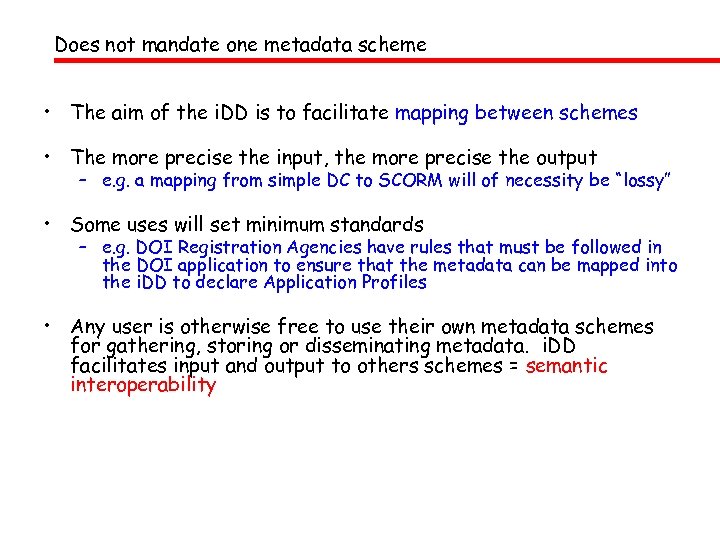 Does not mandate one metadata scheme

• The aim of the iDD is to facilitate mapping between schemes

• The more precise the input, the more precise the output
– e.g. a mapping from simple DC to SCORM will of necessity be "lossy"

• Some uses will set minimum standards
– e.g. DOI Registration Agencies have rules that must be followed in the DOI application to ensure that the metadata can be mapped into the iDD to declare Application Profiles

• Any user is otherwise free to use their own metadata schemes for gathering, storing or disseminating metadata. iDD facilitates input and output to others schemes = semantic interoperability